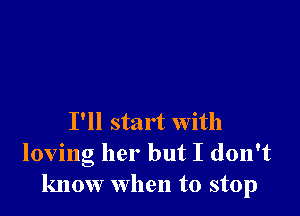 I'll start with loving her but I don't know when to stop